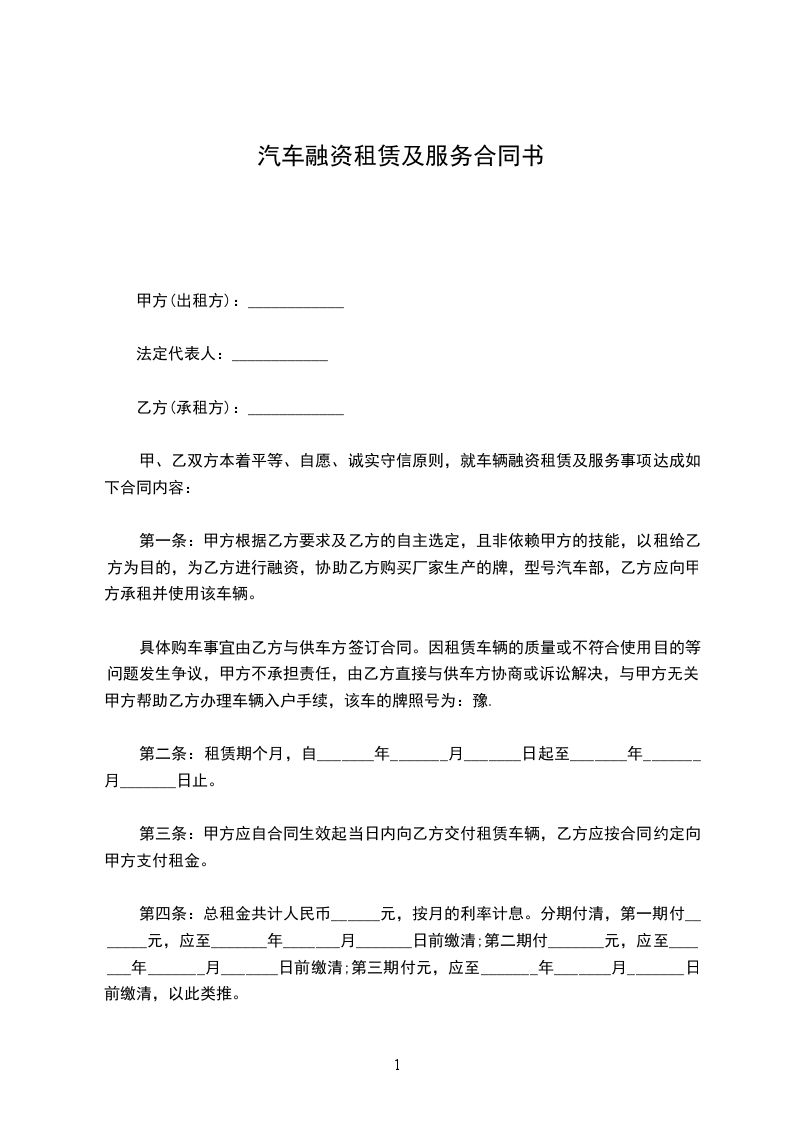 汽车融资租赁及服务合同书

甲方(出租方)：____

法定代表人：____

乙方(承租方)：____

甲、乙双方本着平等、自愿、诚实守信原则，就车辆融资租赁及服务事项达成如下合同内容：

第一条：甲方根据乙方要求及乙方的自主选定，且非依赖甲方的技能，以租给乙方为目的，为乙方进行融资，协助乙方购买厂家生产的牌，型号汽车部，乙方应向甲方承租并使用该车辆。

具体购车事宜由乙方与供车方签订合同。因租赁车辆的质量或不符合使用目的等问题发生争议，甲方不承担责任，由乙方直接与供车方协商或诉讼解决，与甲方无关甲方帮助乙方办理车辆入户手续，该车的牌照号为：豫.

第二条：租赁期个月，自____年____月____日起至____年____月____日止。

第三条：甲方应自合同生效起当日内向乙方交付租赁车辆，乙方应按合同约定向甲方支付租金。

第四条：总租金共计人民币____元，按月的利率计息。分期付清，第一期付____元，应至____年____月____日前缴清;第二期付____元，应至____年____月____日前缴清;第三期付元，应至____年____月____日前缴清，以此类推。

1